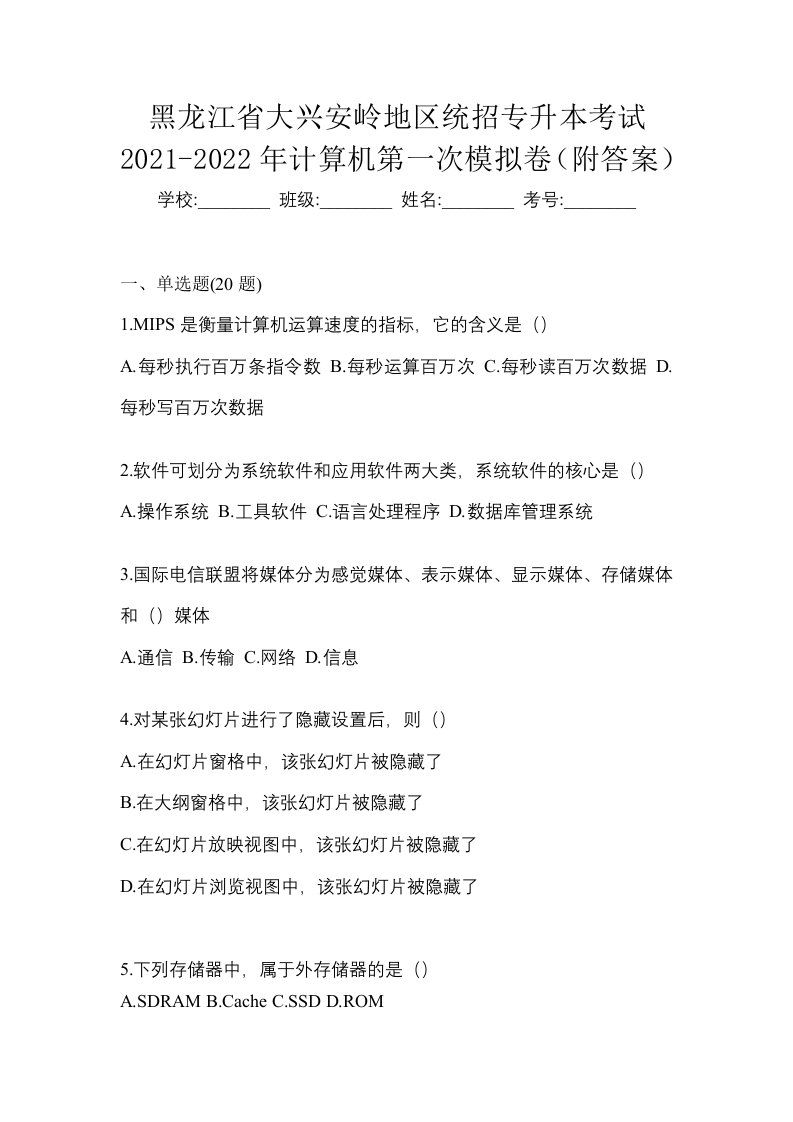 黑龙江省大兴安岭地区统招专升本考试
2021-2022 年计算机第一次模拟卷（附答案）

学校:________ 班级:________ 姓名:________ 考号:________

一、单选题(20 题)

1.MIPS 是衡量计算机运算速度的指标，它的含义是（）

A.每秒执行百万条指令数 B.每秒运算百万次 C.每秒读百万次数据 D.每秒写百万次数据

2.软件可划分为系统软件和应用软件两大类，系统软件的核心是（）

A.操作系统 B.工具软件 C.语言处理程序 D.数据库管理系统

3.国际电信联盟将媒体分为感觉媒体、表示媒体、显示媒体、存储媒体和（）媒体

A.通信 B.传输 C.网络 D.信息

4.对某张幻灯片进行了隐藏设置后，则（）

A.在幻灯片窗格中，该张幻灯片被隐藏了

B.在大纲窗格中，该张幻灯片被隐藏了

C.在幻灯片放映视图中，该张幻灯片被隐藏了

D.在幻灯片浏览视图中，该张幻灯片被隐藏了

5.下列存储器中，属于外存储器的是（）

A.SDRAM B.Cache C.SSD D.ROM